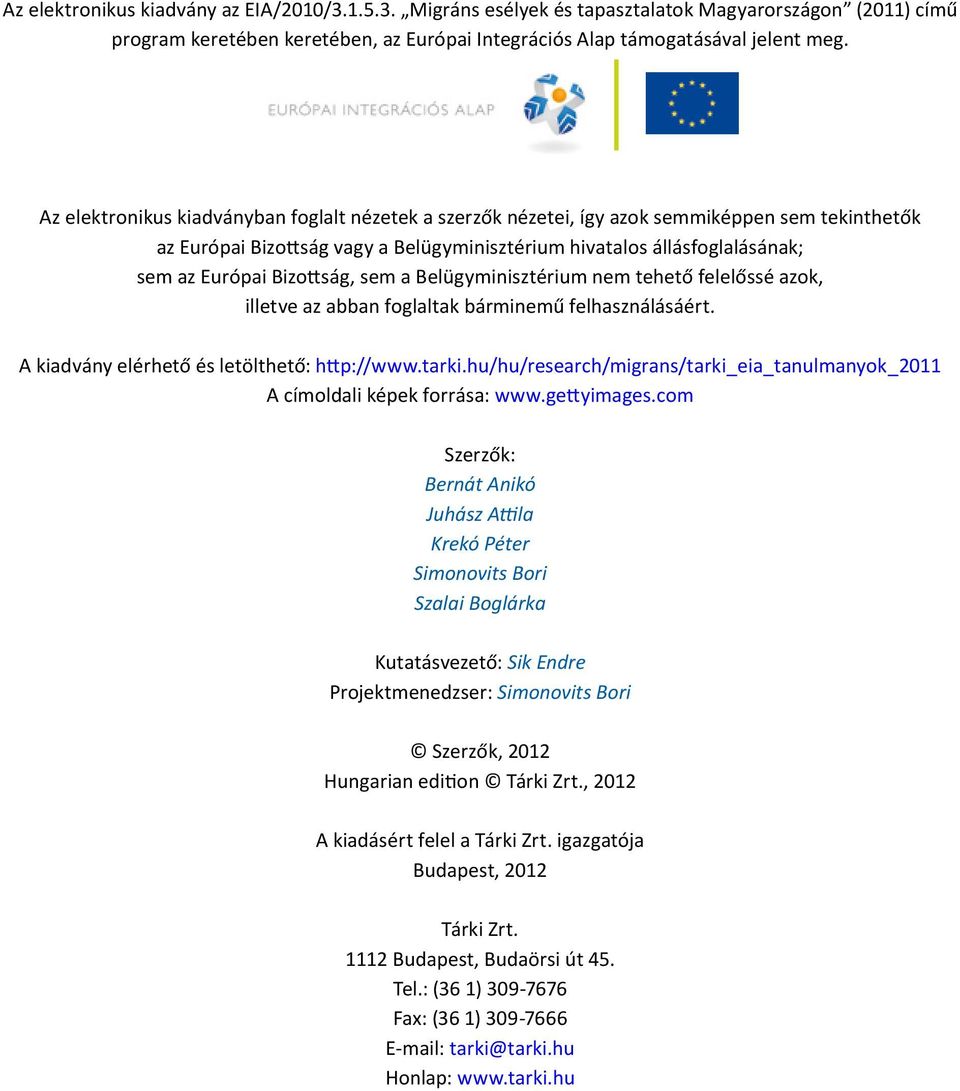 Az elektronikus kiadvány az EIA/2010/3.1.5.3. „Migráns esélyek és tapasztalatok Magyarországon” (2011) című program keretében keretében, az Európai Integrációs Alap támogatásával jelent meg.

EURÓPAI INTEGRÁCIÓS ALAP

Az elektronikus kiadványban foglalt nézetek a szerzők nézetei, így azok semmiképpen sem tekinthetők az Európai Bizottság vagy a Belügyminisztérium hivatalos állásfoglalásának; sem az Európai Bizottság, sem a Belügyminisztérium nem tehető felelőssé azok, illetve az abban foglaltak bárminemű felhasználásáért.

A kiadvány elérhető és letölthető: http://www.tarki.hu/hu/research/migrans/tarki_eia_tanulmanyok_2011
A címoldali képek forrása: www.gettyimages.com

Szerzők:
Bernát Anikó
Juhász Attila
Krekó Péter
Simonovits Bori
Szalai Boglárka

Kutatásvezető: Sik Endre
Projektmenedzser: Simonovits Bori

© Szerzők, 2012
Hungarian edition © Tárki Zrt., 2012

A kiadásért felel a Tárki Zrt. igazgatója
Budapest, 2012

Tárki Zrt.
1112 Budapest, Budaörsi út 45.
Tel.: (36 1) 309-7676
Fax: (36 1) 309-7666
E-mail: tarki@tarki.hu
Honlap: www.tarki.hu